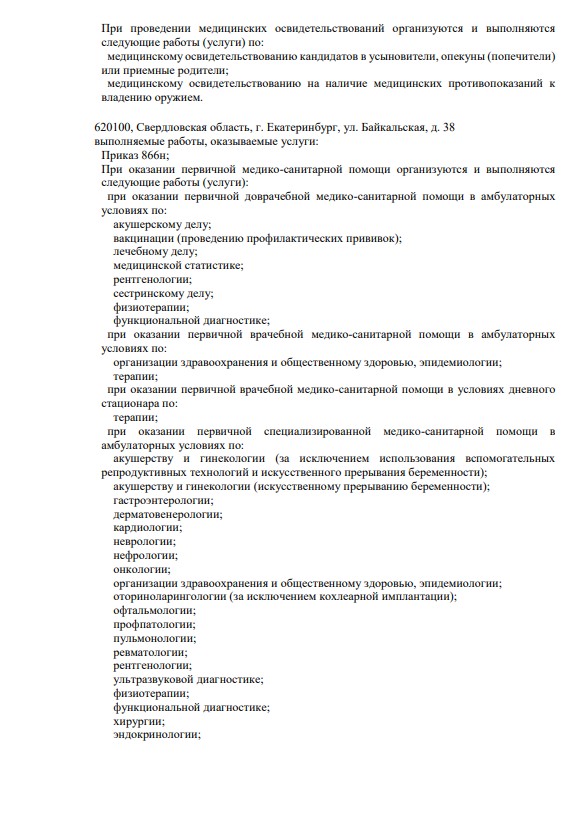 При проведении медицинских освидетельствований организуются и выполняются следующие работы (услуги) по:
медицинскому освидетельствованию кандидатов в усыновители, опекуны (попечители) или приемные родители;
медицинскому освидетельствованию на наличие медицинских противопоказаний к владению оружием.

620100, Свердловская область, г. Екатеринбург, ул. Байкальская, д. 38
выполняемые работы, оказываемые услуги:
Приказ 866н;
При оказании первичной медико-санитарной помощи организуются и выполняются следующие работы (услуги):
при оказании первичной доврачебной медико-санитарной помощи в амбулаторных условиях по:
акушерскому делу;
вакцинации (проведению профилактических прививок);
лечебному делу;
медицинской статистике;
рентгенологии;
сестринскому делу;
физиотерапии;
функциональной диагностике;
при оказании первичной врачебной медико-санитарной помощи в амбулаторных условиях по:
организации здравоохранения и общественному здоровью, эпидемиологии;
терапии;
при оказании первичной врачебной медико-санитарной помощи в условиях дневного стационара по:
терапии;
при оказании первичной специализированной медико-санитарной помощи в амбулаторных условиях по:
акушерству и гинекологии (за исключением использования вспомогательных репродуктивных технологий и искусственного прерывания беременности);
акушерству и гинекологии (искусственному прерыванию беременности);
гастроэнтерологии;
дерматовенерологии;
кардиологии;
неврологии;
нефрологии;
онкологии;
организации здравоохранения и общественному здоровью, эпидемиологии;
оториноларингологии (за исключением кохлеарной имплантации);
офтальмологии;
профпатологии;
пульмонологии;
ревматологии;
рентгенологии;
ультразвуковой диагностике;
физиотерапии;
функциональной диагностике;
хирургии;
эндокринологии;